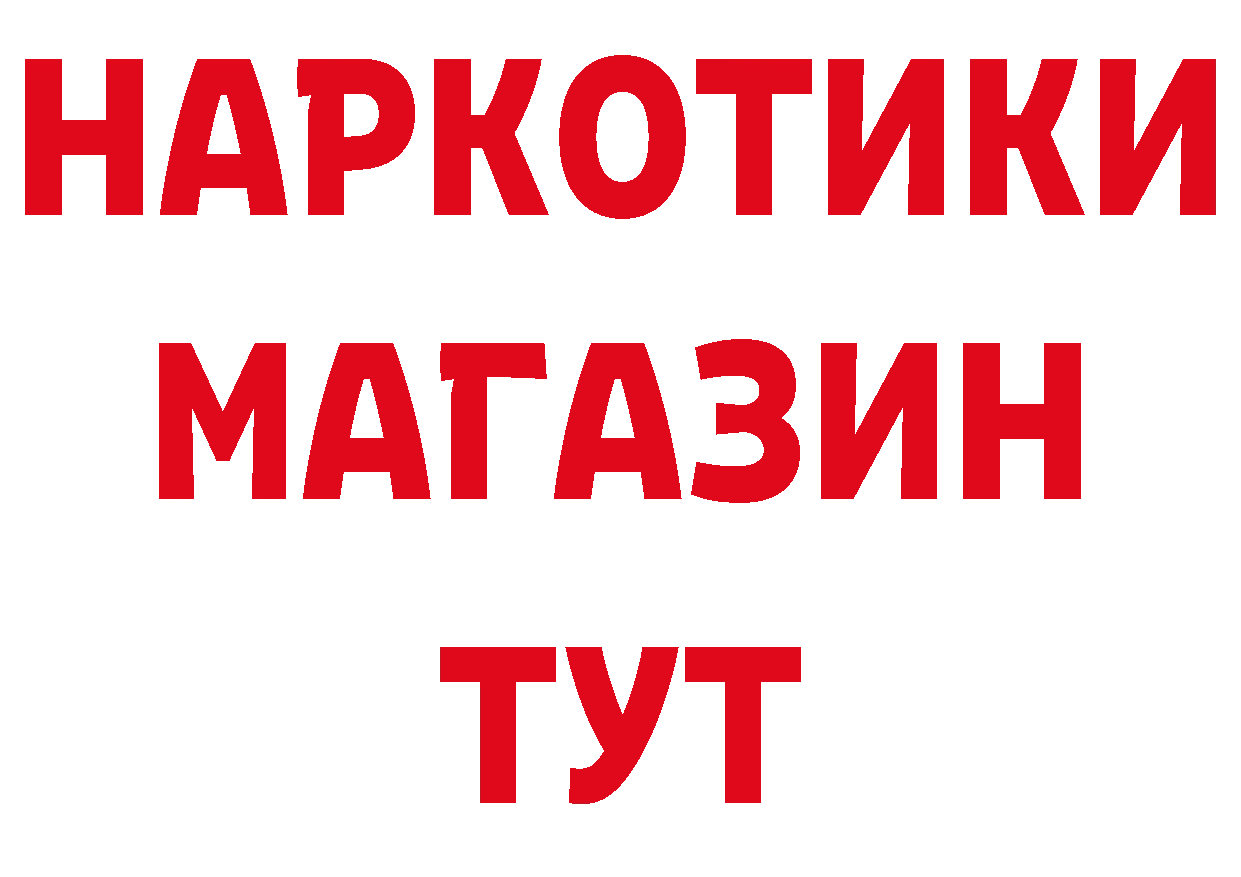 НАРКОТИКИ МАГАЗИН ТУТ